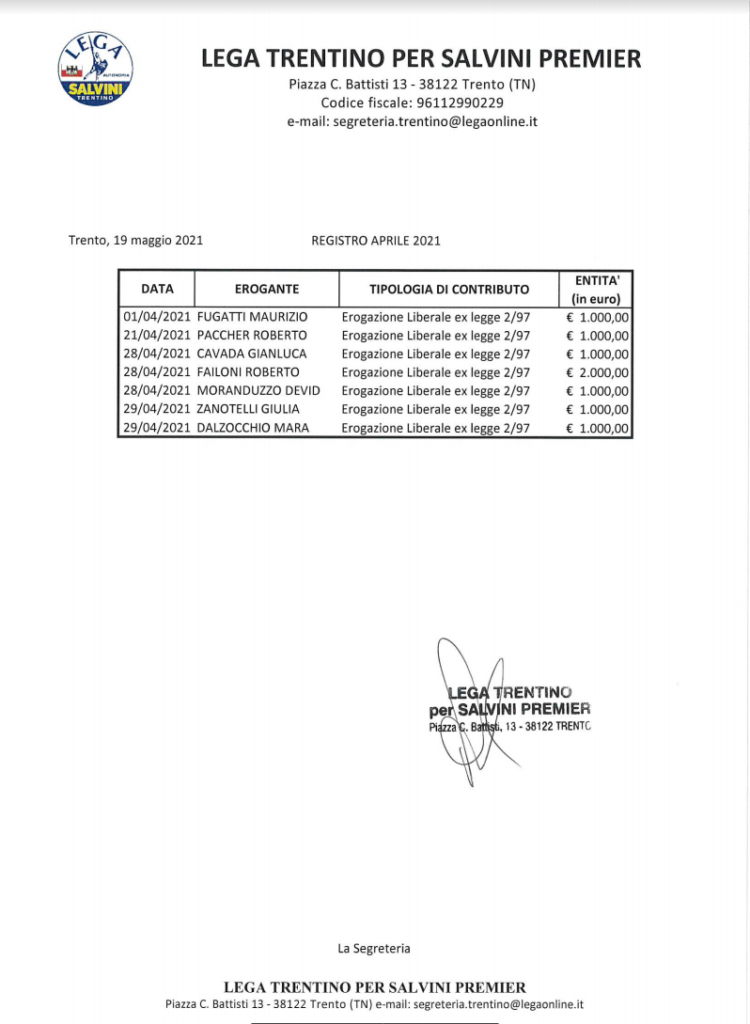 LEGA
AUTONOMIA
SALVINI
TRENTINO

LEGA TRENTINO PER SALVINI PREMIER
Piazza C. Battisti 13 - 38122 Trento (TN)
Codice fiscale: 96112990229
e-mail: segreteria.trentino@legaonline.it

Trento, 19 maggio 2021 REGISTRO APRILE 2021

| DATA | EROGANTE | TIPOLOGIA DI CONTRIBUTO | ENTITA' (in euro) |
|---|---|---|---|
| 01/04/2021 | FUGATTI MAURIZIO | Erogazione Liberale ex legge 2/97 | € 1.000,00 |
| 21/04/2021 | PACCHER ROBERTO | Erogazione Liberale ex legge 2/97 | € 1.000,00 |
| 28/04/2021 | CAVADA GIANLUCA | Erogazione Liberale ex legge 2/97 | € 1.000,00 |
| 28/04/2021 | FAILONI ROBERTO | Erogazione Liberale ex legge 2/97 | € 2.000,00 |
| 28/04/2021 | MORANDUZZO DEVID | Erogazione Liberale ex legge 2/97 | € 1.000,00 |
| 29/04/2021 | ZANOTELLI GIULIA | Erogazione Liberale ex legge 2/97 | € 1.000,00 |
| 29/04/2021 | DALZOCCHIO MARA | Erogazione Liberale ex legge 2/97 | € 1.000,00 |

LEGA TRENTINO
per SALVINI PREMIER
Piazza C. Battisti, 13 - 38122 TRENTO

La Segreteria

LEGA TRENTINO PER SALVINI PREMIER
Piazza C. Battisti 13 - 38122 Trento (TN) e-mail: segreteria.trentino@legaonline.it